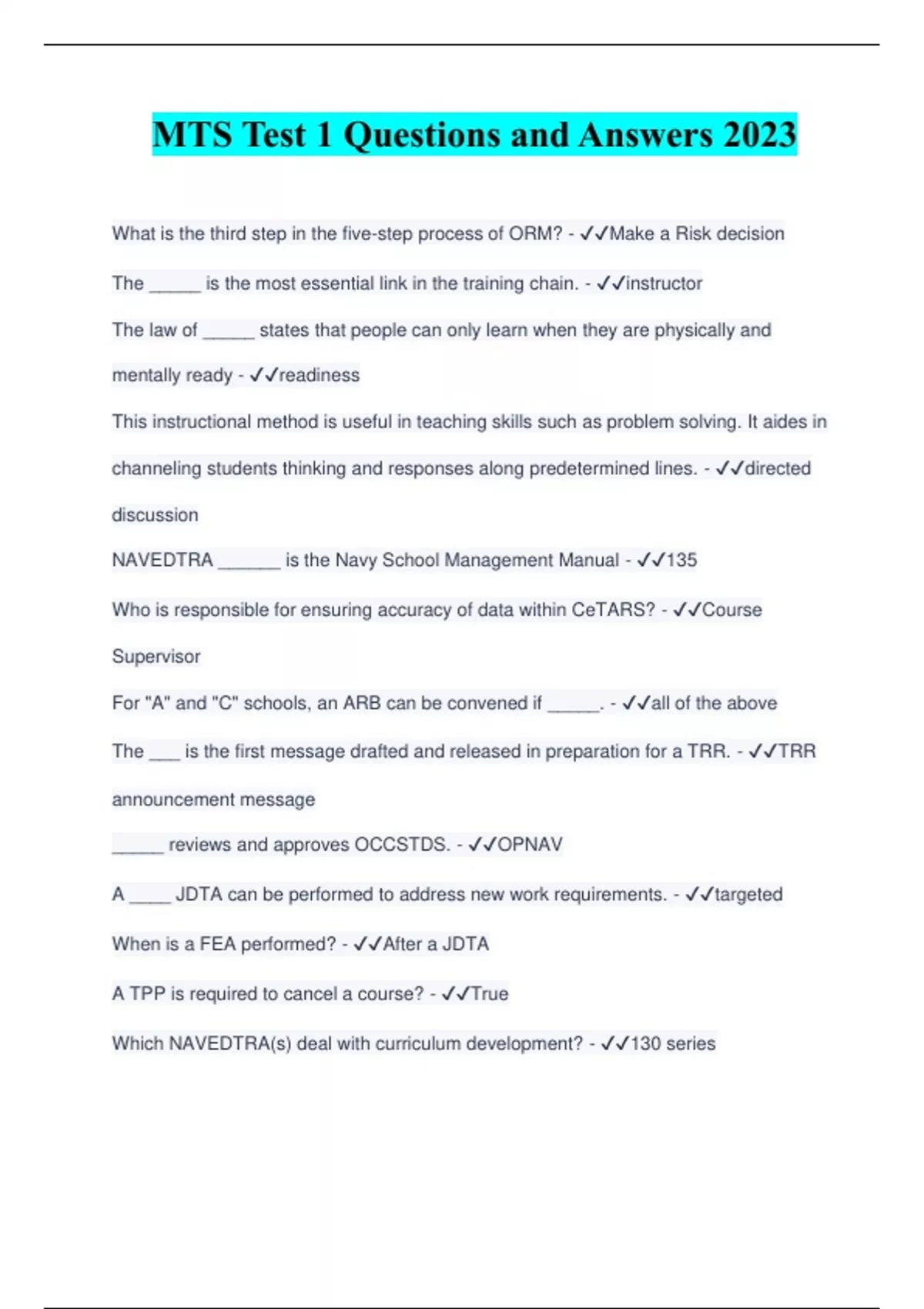 MTS Test 1 Questions and Answers 2023

What is the third step in the five-step process of ORM? - ✓✓Make a Risk decision

The _____ is the most essential link in the training chain. - ✓✓instructor

The law of _____ states that people can only learn when they are physically and mentally ready - ✓✓readiness

This instructional method is useful in teaching skills such as problem solving. It aides in channeling students thinking and responses along predetermined lines. - ✓✓directed discussion

NAVEDTRA ______ is the Navy School Management Manual - ✓✓135

Who is responsible for ensuring accuracy of data within CeTARS? - ✓✓Course Supervisor

For "A" and "C" schools, an ARB can be convened if _____. - ✓✓all of the above

The ___ is the first message drafted and released in preparation for a TRR. - ✓✓TRR announcement message

_____ reviews and approves OCCSTDS. - ✓✓OPNAV

A ____ JDTA can be performed to address new work requirements. - ✓✓targeted

When is a FEA performed? - ✓✓After a JDTA

A TPP is required to cancel a course? - ✓✓True

Which NAVEDTRA(s) deal with curriculum development? - ✓✓130 series